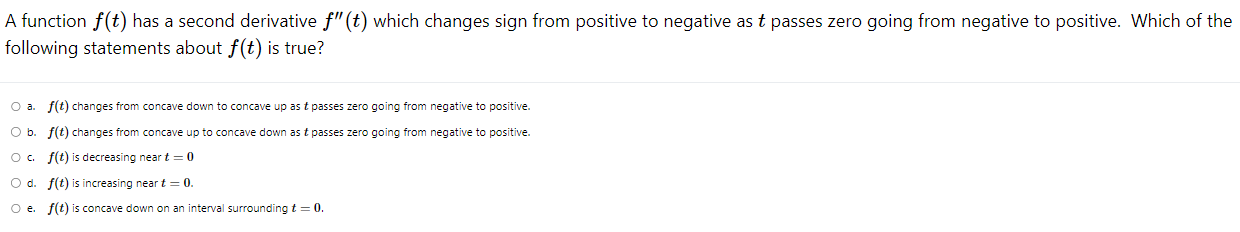 A function $f(t)$ has a second derivative $f''(t)$ which changes sign from positive to negative as $t$ passes zero going from negative to positive. Which of the following statements about $f(t)$ is true?

a. $f(t)$ changes from concave down to concave up as $t$ passes zero going from negative to positive.

b. $f(t)$ changes from concave up to concave down as $t$ passes zero going from negative to positive.

c. $f(t)$ is decreasing near $t = 0$

d. $f(t)$ is increasing near $t = 0$.

e. $f(t)$ is concave down on an interval surrounding $t = 0$.